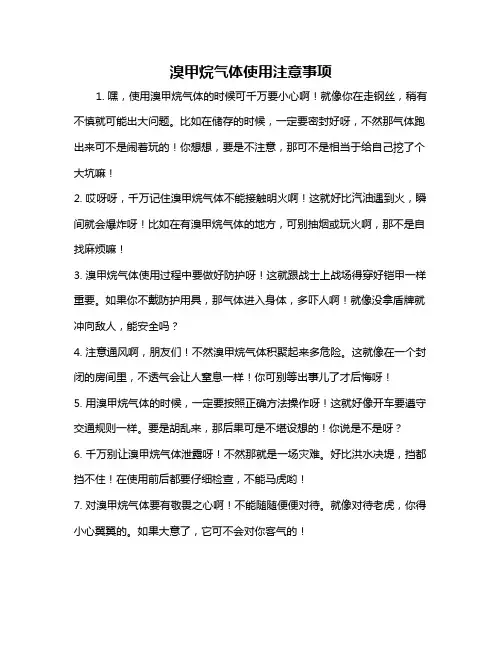 溴甲烷气体使用注意事项

1. 嘿，使用溴甲烷气体的时候可千万要小心啊！就像你在走钢丝，稍有不慎就可能出大问题。比如在储存的时候，一定要密封好呀，不然那气体跑出来可不是闹着玩的！你想想，要是不注意，那可不是相当于给自己挖了个大坑嘛！

2. 哎呀呀，千万记住溴甲烷气体不能接触明火啊！这就好比汽油遇到火，瞬间就会爆炸呀！比如在有溴甲烷气体的地方，可别抽烟或玩火啊，那不是自找麻烦嘛！

3. 溴甲烷气体使用过程中要做好防护呀！这就跟战士上战场得穿好铠甲一样重要。如果你不戴防护用具，那气体进入身体，多吓人啊！就像没拿盾牌就冲向敌人，能安全吗？

4. 注意通风啊，朋友们！不然溴甲烷气体积聚起来多危险。这就像在一个封闭的房间里，不透气会让人窒息一样！你可别等出事儿了才后悔呀！

5. 用溴甲烷气体的时候，一定要按照正确方法操作呀！这就好像开车要遵守交通规则一样。要是胡乱来，那后果可是不堪设想的！你说是不是呀？

6. 千万别让溴甲烷气体泄露呀！不然那就是一场灾难。好比洪水决堤，挡都挡不住！在使用前后都要仔细检查，不能马虎哟！

7. 对溴甲烷气体要有敬畏之心啊！不能随随便便对待。就像对待老虎，你得小心翼翼的。如果大意了，它可不会对你客气的！